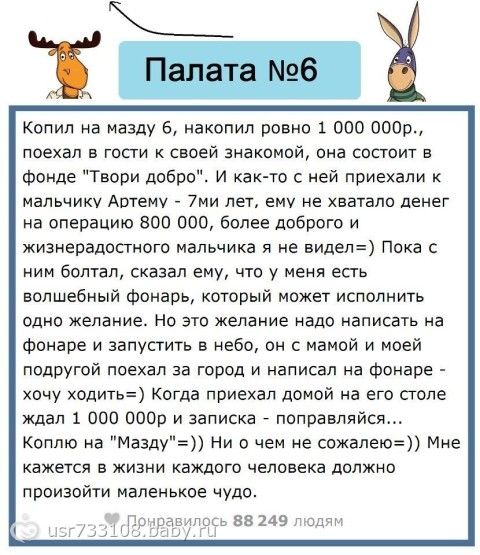 Палата №6

Копил на мазду 6, накопил ровно 1 000 000р., поехал в гости к своей знакомой, она состоит в фонде "Твори добро". И как-то с ней приехали к мальчику Артему - 7ми лет, ему не хватало денег на операцию 800 000, более доброго и жизнерадостного мальчика я не видел=) Пока с ним болтал, сказал ему, что у меня есть волшебный фонарь, который может исполнить одно желание. Но это желание надо написать на фонаре и запустить в небо, он с мамой и моей подругой поехал за город и написал на фонаре - хочу ходить=) Когда приехал домой на его столе ждал 1 000 000р и записка - поправляйся... Коплю на "Мазду"=)) Ни о чем не сожалею=)) Мне кажется в жизни каждого человека должно произойти маленькое чудо.

Понравилось 88 249 людям

usr733108.baby.ru